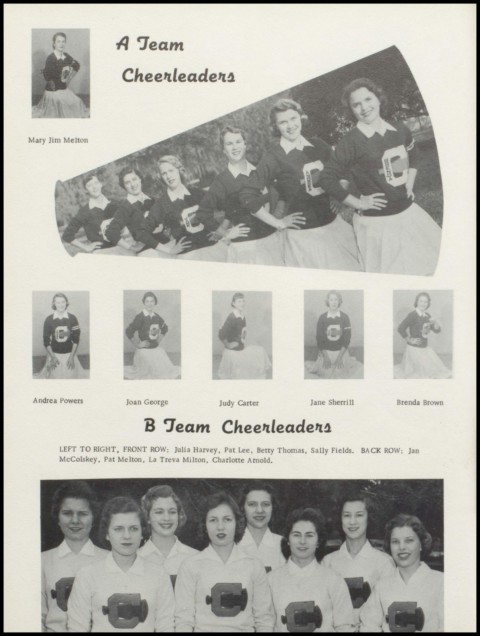 A Team Cheerleaders

Mary Jim Melton

Andrea Powers

Joan George

Judy Carter

Jane Sherrill

Brenda Brown

B Team Cheerleaders

LEFT TO RIGHT, FRONT ROW: Julia Harvey, Pat Lee, Betty Thomas, Sally Fields. BACK ROW: Jan McColskey, Pat Melton, La Treva Milton, Charlotte Arnold.